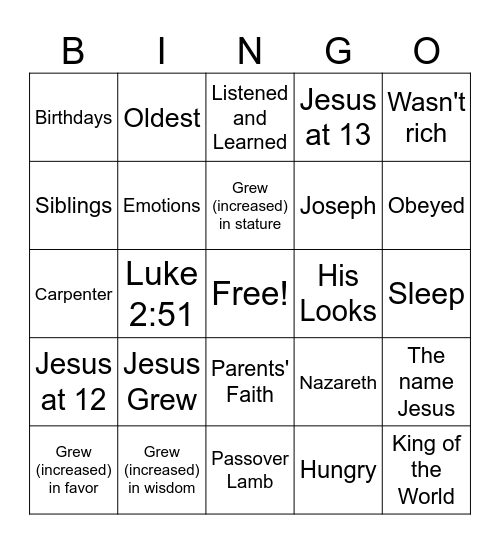 | B | I | N | G | O |
|---|---|---|---|---|
| Birthdays | Oldest | Listened and Learned | Jesus at 13 | Wasn't rich |
| Siblings | Emotions | Grew (increased) in stature | Joseph | Obeyed |
| Carpenter | Luke 2:51 | Free! | His Looks | Sleep |
| Jesus at 12 | Jesus Grew | Parents' Faith | Nazareth | The name Jesus |
| Grew (increased) in favor | Grew (increased) in wisdom | Passover Lamb | Hungry | King of the World |